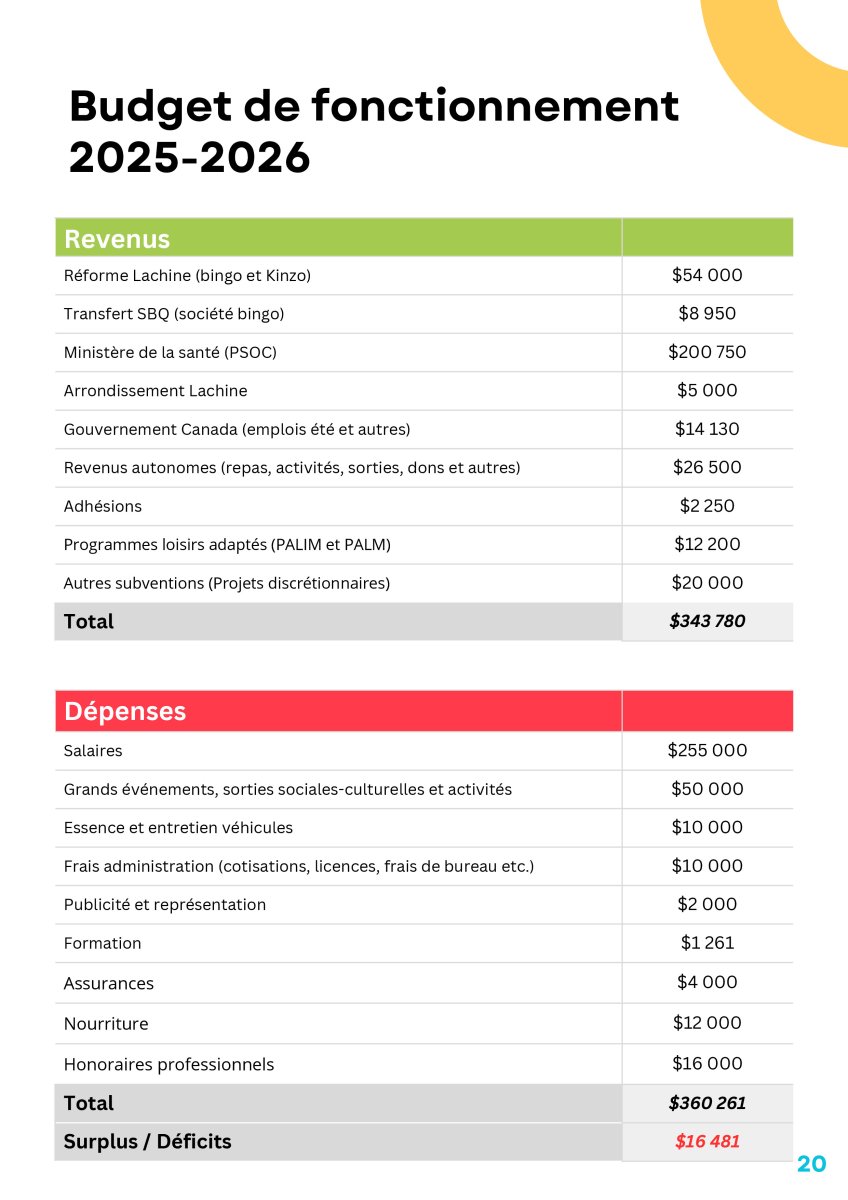 Budget de fonctionnement 2025-2026

| Revenus | |
|---|---|
| Réforme Lachine (bingo et Kinzo) | $54 000 |
| Transfert SBQ (société bingo) | $8 950 |
| Ministère de la santé (PSOC) | $200 750 |
| Arrondissement Lachine | $5 000 |
| Gouvernement Canada (emplois été et autres) | $14 130 |
| Revenus autonomes (repas, activités, sorties, dons et autres) | $26 500 |
| Adhésions | $2 250 |
| Programmes loisirs adaptés (PALIM et PALM) | $12 200 |
| Autres subventions (Projets discrétionnaires) | $20 000 |
| Total | $343 780 |

| Dépenses | |
|---|---|
| Salaires | $255 000 |
| Grands événements, sorties sociales-culturelles et activités | $50 000 |
| Essence et entretien véhicules | $10 000 |
| Frais administration (cotisations, licences, frais de bureau etc.) | $10 000 |
| Publicité et représentation | $2 000 |
| Formation | $1 261 |
| Assurances | $4 000 |
| Nourriture | $12 000 |
| Honoraires professionnels | $16 000 |
| Total | $360 261 |
| Surplus / Déficits | $16 481 |

20